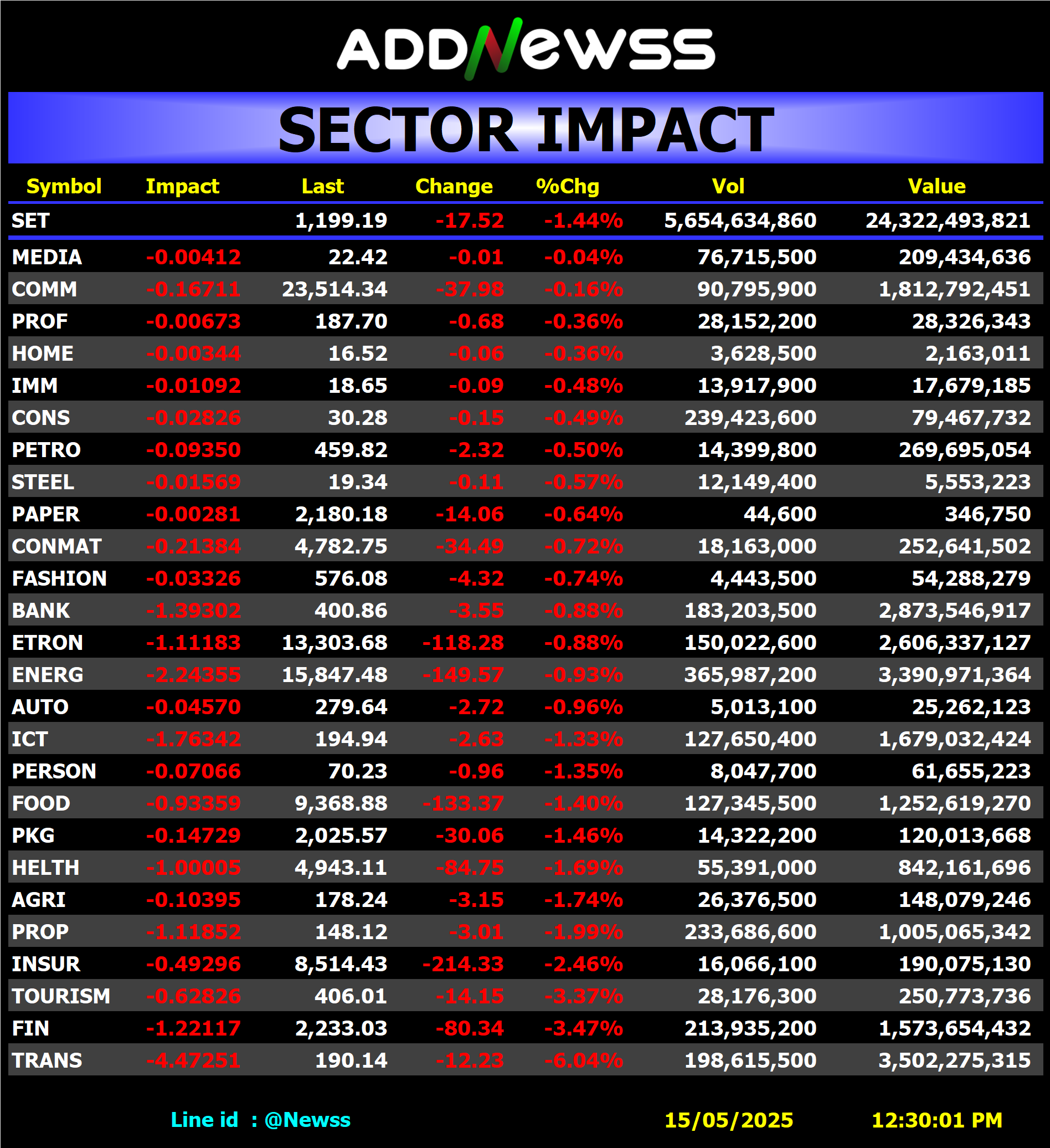 ADDNewss

SECTOR IMPACT

| Symbol | Impact | Last | Change | %Chg | Vol | Value |
|---|---|---|---|---|---|---|
| SET | | 1,199.19 | -17.52 | -1.44% | 5,654,634,860 | 24,322,493,821 |
| MEDIA | -0.00412 | 22.42 | -0.01 | -0.04% | 76,715,500 | 209,434,636 |
| COMM | -0.16711 | 23,514.34 | -37.98 | -0.16% | 90,795,900 | 1,812,792,451 |
| PROF | -0.00673 | 187.70 | -0.68 | -0.36% | 28,152,200 | 28,326,343 |
| HOME | -0.00344 | 16.52 | -0.06 | -0.36% | 3,628,500 | 2,163,011 |
| IMM | -0.01092 | 18.65 | -0.09 | -0.48% | 13,917,900 | 17,679,185 |
| CONS | -0.02826 | 30.28 | -0.15 | -0.49% | 239,423,600 | 79,467,732 |
| PETRO | -0.09350 | 459.82 | -2.32 | -0.50% | 14,399,800 | 269,695,054 |
| STEEL | -0.01569 | 19.34 | -0.11 | -0.57% | 12,149,400 | 5,553,223 |
| PAPER | -0.00281 | 2,180.18 | -14.06 | -0.64% | 44,600 | 346,750 |
| CONMAT | -0.21384 | 4,782.75 | -34.49 | -0.72% | 18,163,000 | 252,641,502 |
| FASHION | -0.03326 | 576.08 | -4.32 | -0.74% | 4,443,500 | 54,288,279 |
| BANK | -1.39302 | 400.86 | -3.55 | -0.88% | 183,203,500 | 2,873,546,917 |
| ETRON | -1.11183 | 13,303.68 | -118.28 | -0.88% | 150,022,600 | 2,606,337,127 |
| ENERG | -2.24355 | 15,847.48 | -149.57 | -0.93% | 365,987,200 | 3,390,971,364 |
| AUTO | -0.04570 | 279.64 | -2.72 | -0.96% | 5,013,100 | 25,262,123 |
| ICT | -1.76342 | 194.94 | -2.63 | -1.33% | 127,650,400 | 1,679,032,424 |
| PERSON | -0.07066 | 70.23 | -0.96 | -1.35% | 8,047,700 | 61,655,223 |
| FOOD | -0.93359 | 9,368.88 | -133.37 | -1.40% | 127,345,500 | 1,252,619,270 |
| PKG | -0.14729 | 2,025.57 | -30.06 | -1.46% | 14,322,200 | 120,013,668 |
| HELTH | -1.00005 | 4,943.11 | -84.75 | -1.69% | 55,391,000 | 842,161,696 |
| AGRI | -0.10395 | 178.24 | -3.15 | -1.74% | 26,376,500 | 148,079,246 |
| PROP | -1.11852 | 148.12 | -3.01 | -1.99% | 233,686,600 | 1,005,065,342 |
| INSUR | -0.49296 | 8,514.43 | -214.33 | -2.46% | 16,066,100 | 190,075,130 |
| TOURISM | -0.62826 | 406.01 | -14.15 | -3.37% | 28,176,300 | 250,773,736 |
| FIN | -1.22117 | 2,233.03 | -80.34 | -3.47% | 213,935,200 | 1,573,654,432 |
| TRANS | -4.47251 | 190.14 | -12.23 | -6.04% | 198,615,500 | 3,502,275,315 |

Line id : @Newss 15/05/2025 12:30:01 PM